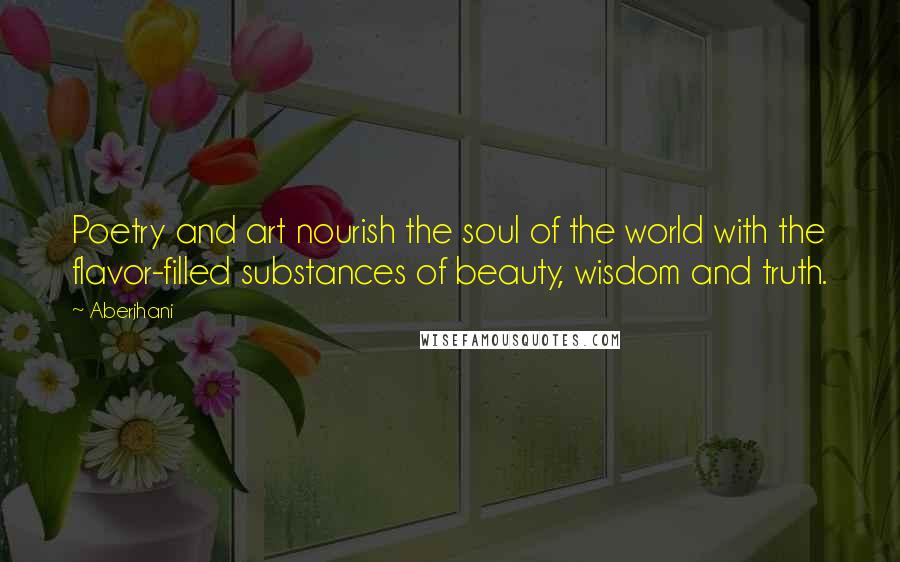 Poetry and art nourish the soul of the world with the flavor-filled substances of beauty, wisdom and truth.

~ Aberjhani

WISEFAMOUSQUOTES.COM